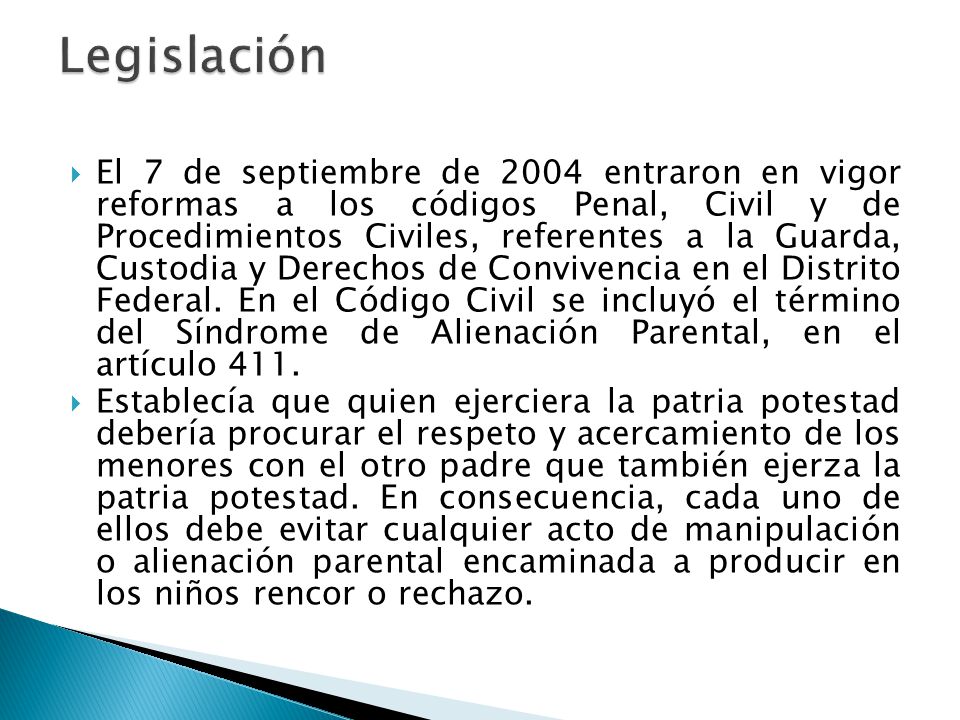 Legislación

El 7 de septiembre de 2004 entraron en vigor reformas a los códigos Penal, Civil y de Procedimientos Civiles, referentes a la Guarda, Custodia y Derechos de Convivencia en el Distrito Federal. En el Código Civil se incluyó el término del Síndrome de Alienación Parental, en el artículo 411.

Establecía que quien ejerciera la patria potestad debería procurar el respeto y acercamiento de los menores con el otro padre que también ejerza la patria potestad. En consecuencia, cada uno de ellos debe evitar cualquier acto de manipulación o alienación parental encaminada a producir en los niños rencor o rechazo.